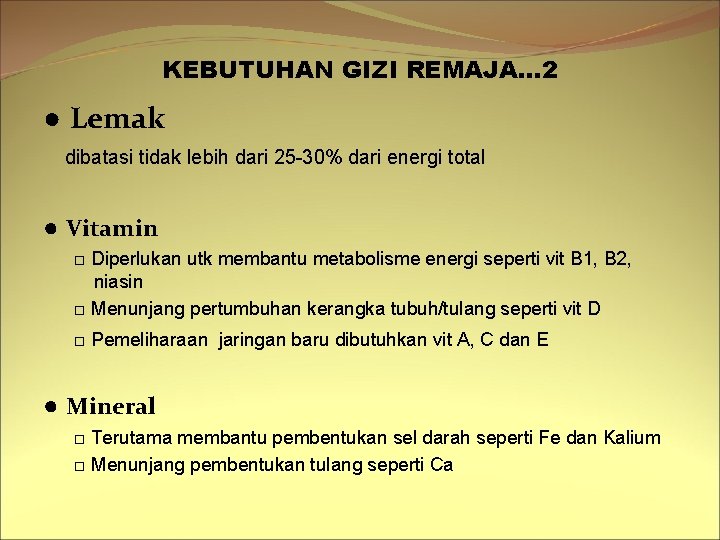 KEBUTUHAN GIZI REMAJA…2

● Lemak

dibatasi tidak lebih dari 25-30% dari energi total

● Vitamin

□ Diperlukan utk membantu metabolisme energi seperti vit B1, B2, niasin

□ Menunjang pertumbuhan kerangka tubuh/tulang seperti vit D

□ Pemeliharaan jaringan baru dibutuhkan vit A, C dan E

● Mineral

□ Terutama membantu pembentukan sel darah seperti Fe dan Kalium

□ Menunjang pembentukan tulang seperti Ca